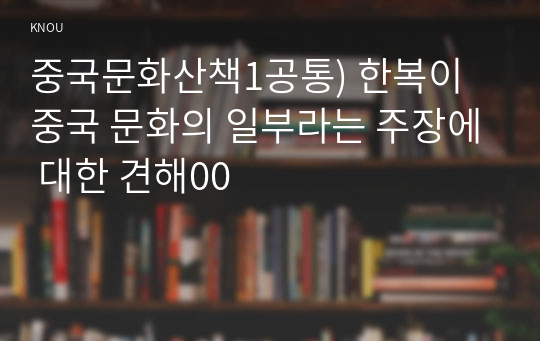 KNOU

중국문화산책1공통) 한복이 중국 문화의 일부라는 주장에 대한 견해00